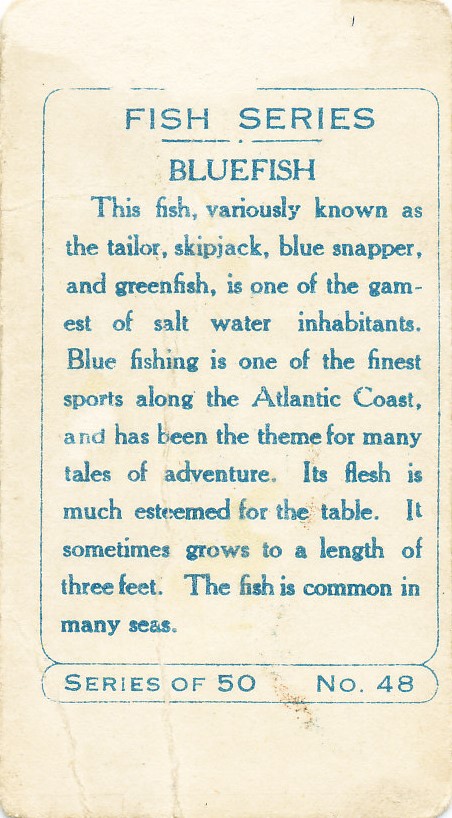 FISH SERIES

BLUEFISH

This fish, variously known as the tailor, skipjack, blue snapper, and greenfish, is one of the gamest of salt water inhabitants. Blue fishing is one of the finest sports along the Atlantic Coast, and has been the theme for many tales of adventure. Its flesh is much esteemed for the table. It sometimes grows to a length of three feet. The fish is common in many seas.

SERIES OF 50 NO. 48